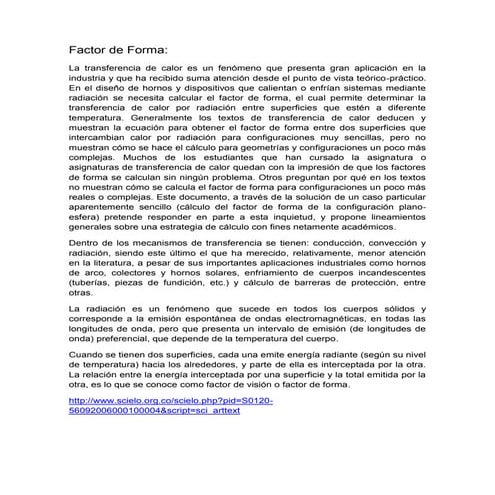 Factor de Forma:

La transferencia de calor es un fenómeno que presenta gran aplicación en la industria y que ha recibido suma atención desde el punto de vista teórico-práctico. En el diseño de hornos y dispositivos que calientan o enfrían sistemas mediante radiación se necesita calcular el factor de forma, el cual permite determinar la transferencia de calor por radiación entre superficies que estén a diferente temperatura. Generalmente los textos de transferencia de calor deducen y muestran la ecuación para obtener el factor de forma entre dos superficies que intercambian calor por radiación para configuraciones muy sencillas, pero no muestran cómo se hace el cálculo para geometrías y configuraciones un poco más complejas. Muchos de los estudiantes que han cursado la asignatura o asignaturas de transferencia de calor quedan con la impresión de que los factores de forma se calculan sin ningún problema. Otros preguntan por qué en los textos no muestran cómo se calcula el factor de forma para configuraciones un poco más reales o complejas. Este documento, a través de la solución de un caso particular aparentemente sencillo (cálculo del factor de forma de la configuración plano-esfera) pretende responder en parte a esta inquietud, y propone lineamientos generales sobre una estrategia de cálculo con fines netamente académicos.

Dentro de los mecanismos de transferencia se tienen: conducción, convección y radiación, siendo este último el que ha merecido, relativamente, menor atención en la literatura, a pesar de sus importantes aplicaciones industriales como hornos de arco, colectores y hornos solares, enfriamiento de cuerpos incandescentes (tuberías, piezas de fundición, etc.) y cálculo de barreras de protección, entre otras.

La radiación es un fenómeno que sucede en todos los cuerpos sólidos y corresponde a la emisión espontánea de ondas electromagnéticas, en todas las longitudes de onda, pero que presenta un intervalo de emisión (de longitudes de onda) preferencial, que depende de la temperatura del cuerpo.

Cuando se tienen dos superficies, cada una emite energía radiante (según su nivel de temperatura) hacia los alrededores, y parte de ella es interceptada por la otra. La relación entre la energía interceptada por una superficie y la total emitida por la otra, es lo que se conoce como factor de visión o factor de forma.

http://www.scielo.org.co/scielo.php?pid=S0120-56092006000100004&script=sci_arttext